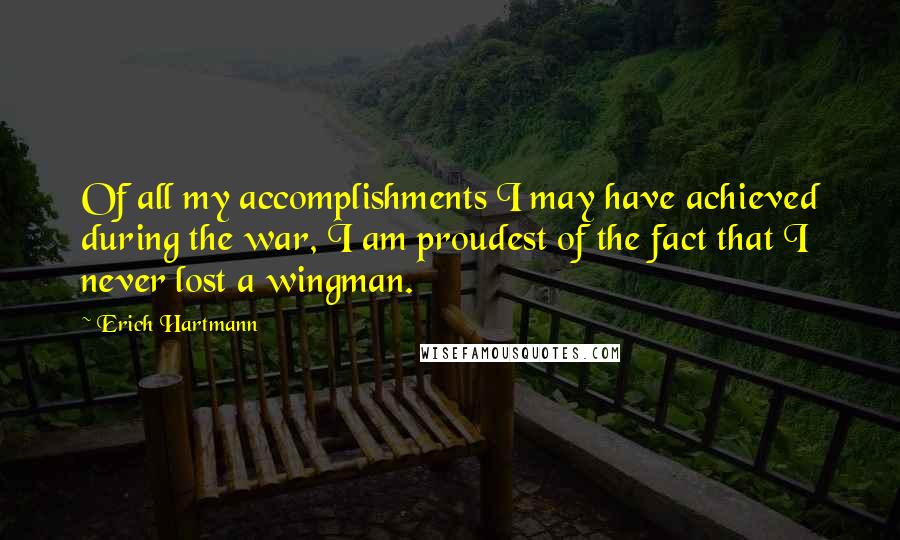 Of all my accomplishments I may have achieved during the war, I am proudest of the fact that I never lost a wingman.

Erich Hartmann

WISEFAMOUSQUOTES.COM